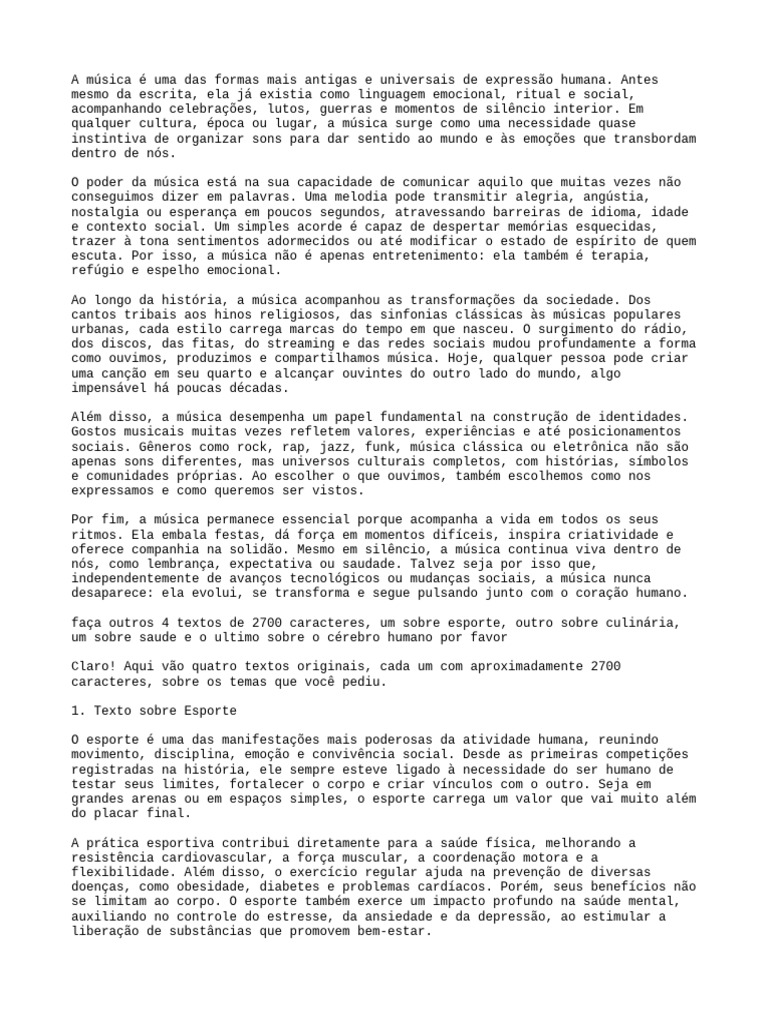 A música é uma das formas mais antigas e universais de expressão humana. Antes mesmo da escrita, ela já existia como linguagem emocional, ritual e social, acompanhando celebrações, lutos, guerras e momentos de silêncio interior. Em qualquer cultura, época ou lugar, a música surge como uma necessidade quase instintiva de organizar sons para dar sentido ao mundo e às emoções que transbordam dentro de nós.

O poder da música está na sua capacidade de comunicar aquilo que muitas vezes não conseguimos dizer em palavras. Uma melodia pode transmitir alegria, angústia, nostalgia ou esperança em poucos segundos, atravessando barreiras de idioma, idade e contexto social. Um simples acorde é capaz de despertar memórias esquecidas, trazer à tona sentimentos adormecidos ou até modificar o estado de espírito de quem escuta. Por isso, a música não é apenas entretenimento: ela também é terapia, refúgio e espelho emocional.

Ao longo da história, a música acompanhou as transformações da sociedade. Dos cantos tribais aos hinos religiosos, das sinfonias clássicas às músicas populares urbanas, cada estilo carrega marcas do tempo em que nasceu. O surgimento do rádio, dos discos, das fitas, do streaming e das redes sociais mudou profundamente a forma como ouvimos, produzimos e compartilhamos música. Hoje, qualquer pessoa pode criar uma canção em seu quarto e alcançar ouvintes do outro lado do mundo, algo impensável há poucas décadas.

Além disso, a música desempenha um papel fundamental na construção de identidades. Gostos musicais muitas vezes refletem valores, experiências e até posicionamentos sociais. Gêneros como rock, rap, jazz, funk, música clássica ou eletrônica não são apenas sons diferentes, mas universos culturais completos, com histórias, símbolos e comunidades próprias. Ao escolher o que ouvimos, também escolhemos como nos expressamos e como queremos ser vistos.

Por fim, a música permanece essencial porque acompanha a vida em todos os seus ritmos. Ela embala festas, dá força em momentos difíceis, inspira criatividade e oferece companhia na solidão. Mesmo em silêncio, a música continua viva dentro de nós, como lembrança, expectativa ou saudade. Talvez seja por isso que, independentemente de avanços tecnológicos ou mudanças sociais, a música nunca desaparece: ela evolui, se transforma e segue pulsando junto com o coração humano.

faça outros 4 textos de 2700 caracteres, um sobre esporte, outro sobre culinária, um sobre saude e o ultimo sobre o cérebro humano por favor

Claro! Aqui vão quatro textos originais, cada um com aproximadamente 2700 caracteres, sobre os temas que você pediu.

1. Texto sobre Esporte

O esporte é uma das manifestações mais poderosas da atividade humana, reunindo movimento, disciplina, emoção e convivência social. Desde as primeiras competições registradas na história, ele sempre esteve ligado à necessidade do ser humano de testar seus limites, fortalecer o corpo e criar vínculos com o outro. Seja em grandes arenas ou em espaços simples, o esporte carrega um valor que vai muito além do placar final.

A prática esportiva contribui diretamente para a saúde física, melhorando a resistência cardiovascular, a força muscular, a coordenação motora e a flexibilidade. Além disso, o exercício regular ajuda na prevenção de diversas doenças, como obesidade, diabetes e problemas cardíacos. Porém, seus benefícios não se limitam ao corpo. O esporte também exerce um impacto profundo na saúde mental, auxiliando no controle do estresse, da ansiedade e da depressão, ao estimular a liberação de substâncias que promovem bem-estar.